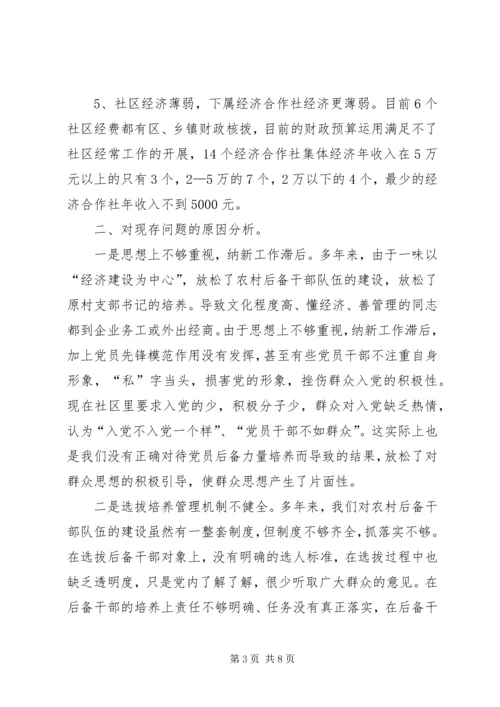 5、社区经济薄弱，下属经济合作社经济更薄弱。目前6个社区经费都有区、乡镇财政核拨，目前的财政预算运用满足不了社区经常工作的开展，14个经济合作社集体经济年收入在5万元以上的只有3个，2—5万的7个，2万以下的4个，最少的经济合作社年收入不到5000元。

二、对现存问题的原因分析。

一是思想上不够重视，纳新工作滞后。多年来，由于一味以“经济建设为中心”，放松了农村后备干部队伍的建设，放松了原村支部书记的培养。导致文化程度高、懂经济、善管理的同志都到企业务工或外出经商。由于思想上不够重视，纳新工作滞后，加上党员先锋模范作用没有发挥，甚至有些党员干部不注重自身形象，“私”字当头，损害党的形象，挫伤群众入党的积极性。现在社区里要求入党的少，积极分子少，群众对入党缺乏热情，认为“入党不入党一个样”、“党员干部不如群众”。这实际上也是我们没有正确对待党员后备力量培养而导致的结果，放松了对群众思想的积极引导，使群众思想产生了片面性。

二是选拔培养管理机制不健全。多年来，我们对农村后备干部队伍的建设虽然有一整套制度，但制度不够齐全，抓落实不够。在选拔后备干部对象上，没有明确的选人标准，在选拔过程中也缺乏透明度，只是党内了解了解，很少听取广大群众的意见。在后备干部的培养上责任不够明确、任务没有真正落实，在后备干

第3页 共8页